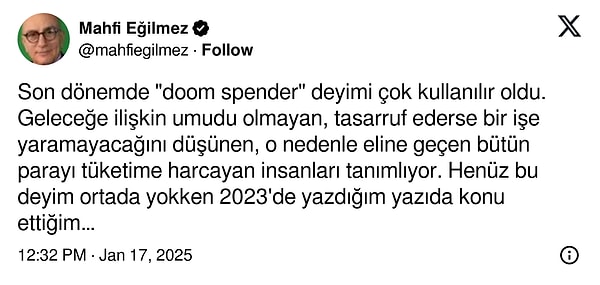 Mahfi Eğilmez
@mahfiegilmez · Follow

Son dönemde "doom spender" deyimi çok kullanılır oldu. Geleceğe ilişkin umudu olmayan, tasarruf ederse bir işe yaramayacağını düşünen, o nedenle eline geçen bütün parayı tüketime harcayan insanları tanımlıyor. Henüz bu deyim ortada yokken 2023'de yazdığım yazıda konu ettiğim...

12:32 PM · Jan 17, 2025